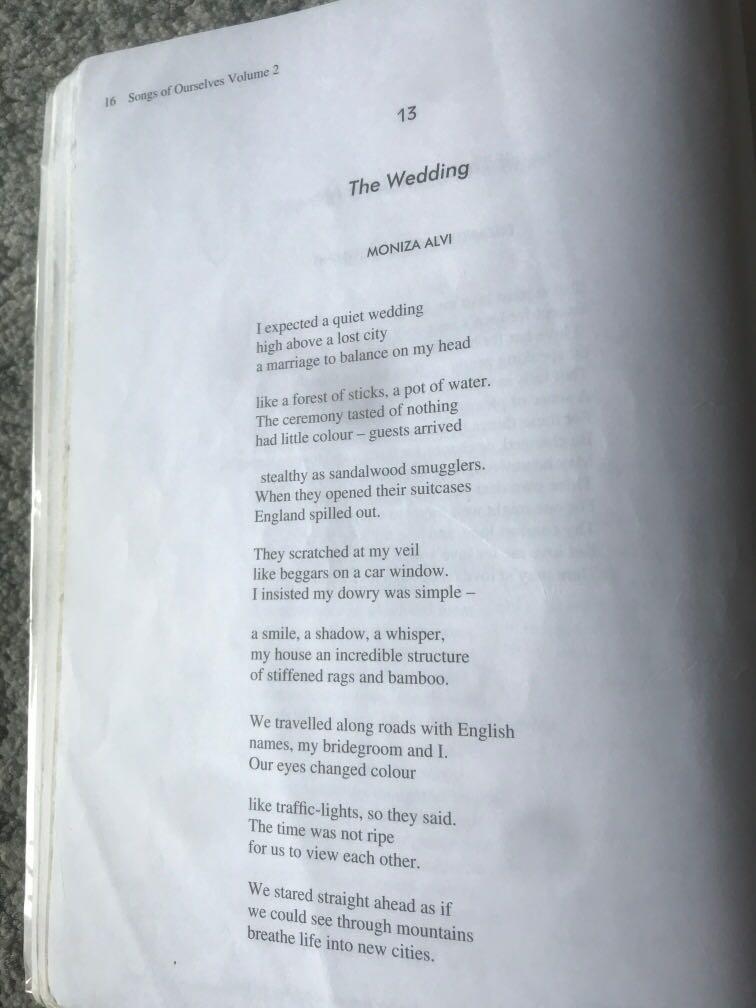 16 Songs of Ourselves Volume 2

13

The Wedding

MONIZA ALVI

I expected a quiet wedding
high above a lost city
a marriage to balance on my head

like a forest of sticks, a pot of water.
The ceremony tasted of nothing
had little colour – guests arrived

stealthy as sandalwood smugglers.
When they opened their suitcases
England spilled out.

They scratched at my veil
like beggars on a car window.
I insisted my dowry was simple –

a smile, a shadow, a whisper,
my house an incredible structure
of stiffened rags and bamboo.

We travelled along roads with English
names, my bridegroom and I.
Our eyes changed colour

like traffic-lights, so they said.
The time was not ripe
for us to view each other.

We stared straight ahead as if
we could see through mountains
breathe life into new cities.